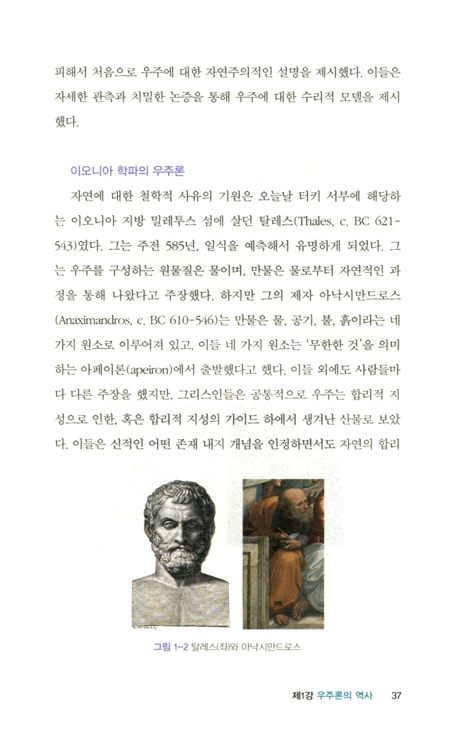 피해서 처음으로 우주에 대한 자연주의적인 설명을 제시했다. 이들은 자세한 관측과 치밀한 논증을 통해 우주에 대한 수리적 모델을 제시했다.

이오니아 학파의 우주론

자연에 대한 철학적 사유의 기원은 오늘날 터키 서부에 해당하는 이오니아 지방 밀레투스 섬에 살던 탈레스(Thales, c. BC 621-543)였다. 그는 주전 585년, 일식을 예측해서 유명하게 되었다. 그는 우주를 구성하는 원물질은 물이며, 만물은 물로부터 자연적인 과정을 통해 나왔다고 주장했다. 하지만 그의 제자 아낙시만드로스(Anaximandros, c. BC 610-546)는 만물은 물, 공기, 불, 흙이라는 네 가지 원소로 이루어져 있고, 이들 네 가지 원소는 '무한한 것'을 의미하는 아페이론(apeiron)에서 출발했다고 했다. 이들 외에도 사람들마다 다른 주장을 했지만, 그리스인들은 공통적으로 우주는 합리적 지성으로 인한, 혹은 합리적 지성의 가이드 하에서 생겨난 산물로 보았다. 이들은 신적인 어떤 존재 내지 개념을 인정하면서도 자연의 합리

그림 1-2 탈레스(좌)와 아낙시만드로스

제1강 우주론의 역사 37